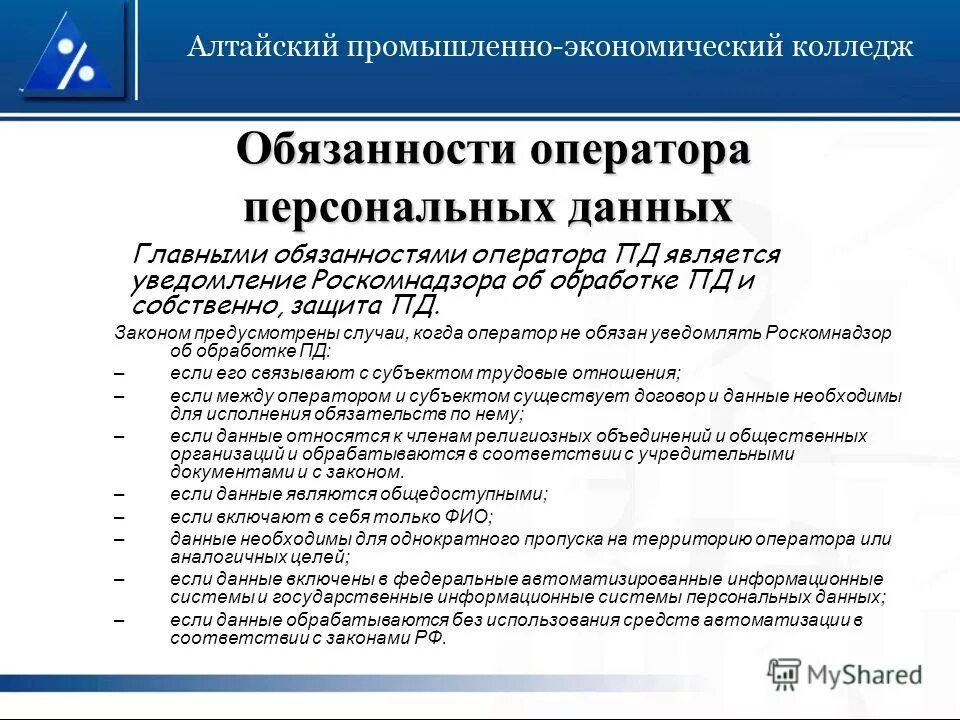 Алтайский промышленно-экономический колледж

Обязанности оператора персональных данных

Главными обязанностями оператора ПД является уведомление Роскомнадзора об обработке ПД и собственно, защита ПД.

Законом предусмотрены случаи, когда оператор не обязан уведомлять Роскомнадзор об обработке ПД:

– если его связывают с субъектом трудовые отношения;

– если между оператором и субъектом существует договор и данные необходимы для исполнения обязательств по нему;

– если данные относятся к членам религиозных объединений и общественных организаций и обрабатываются в соответствии с учредительными документами и с законом.

– если данные являются общедоступными;

– если включают в себя только ФИО;

– данные необходимы для однократного пропуска на территорию оператора или аналогичных целей;

– если данные включены в федеральные автоматизированные информационные системы и государственные информационные системы персональных данных;

– если данные обрабатываются без использования средств автоматизации в соответствии с законами РФ.

MyShared